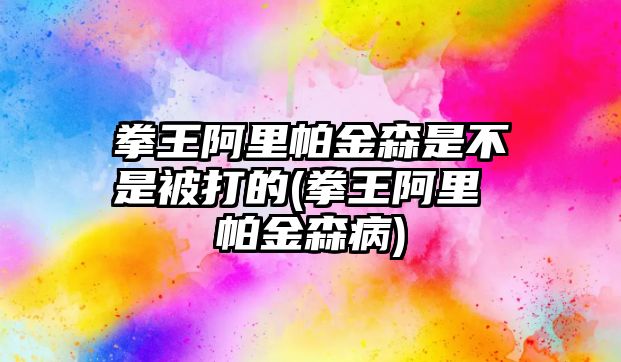 拳王阿里帕金森是不是被打的(拳王阿里帕金森病)